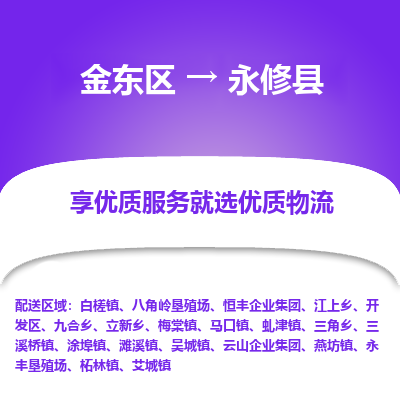 金东区 → 永修县

享优质服务就选优质物流

配送区域：白槎镇、八角岭垦殖场、恒丰企业集团、江上乡、开发区、九合乡、立新乡、梅棠镇、马口镇、虬津镇、三角乡、三溪桥镇、涂埠镇、滩溪镇、吴城镇、云山企业集团、燕坊镇、永丰垦殖场、柘林镇、艾城镇